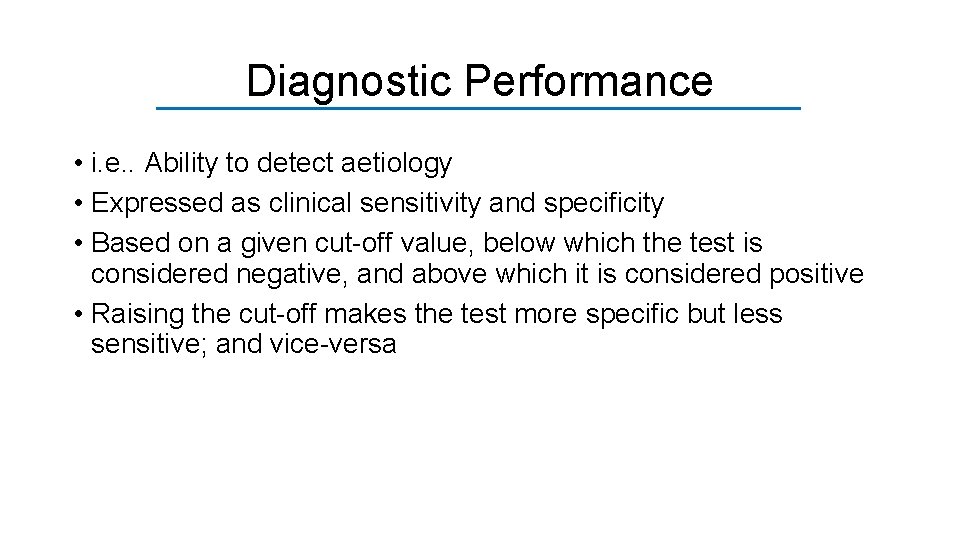 Diagnostic Performance

• i.e.. Ability to detect aetiology
• Expressed as clinical sensitivity and specificity
• Based on a given cut-off value, below which the test is considered negative, and above which it is considered positive
• Raising the cut-off makes the test more specific but less sensitive; and vice-versa